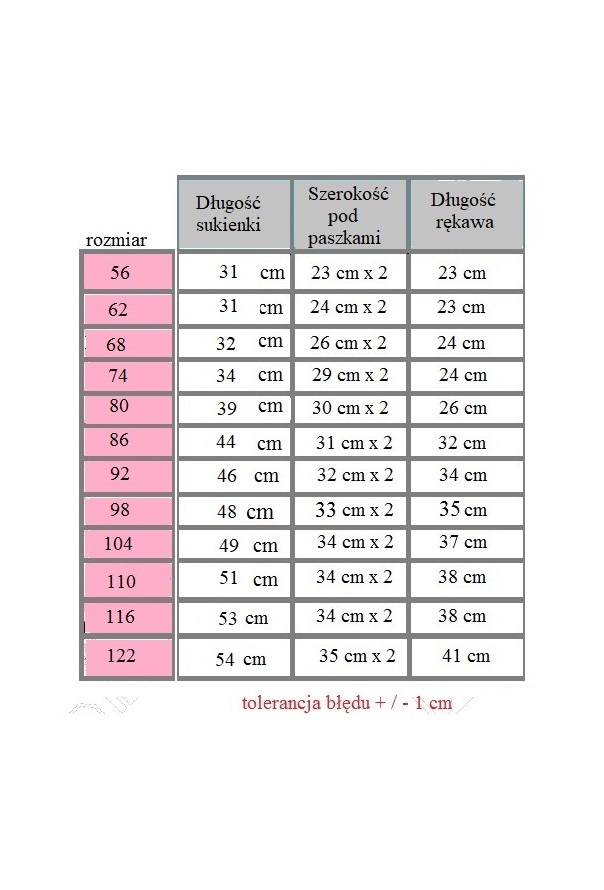 | rozmiar | Długość sukienki | Szerokość pod paszkami | Długość rękawa |
|---|---|---|---|
| 56 | 31 cm | 23 cm x 2 | 23 cm |
| 62 | 31 cm | 24 cm x 2 | 23 cm |
| 68 | 32 cm | 26 cm x 2 | 24 cm |
| 74 | 34 cm | 29 cm x 2 | 24 cm |
| 80 | 39 cm | 30 cm x 2 | 26 cm |
| 86 | 44 cm | 31 cm x 2 | 32 cm |
| 92 | 46 cm | 32 cm x 2 | 34 cm |
| 98 | 48 cm | 33 cm x 2 | 35 cm |
| 104 | 49 cm | 34 cm x 2 | 37 cm |
| 110 | 51 cm | 34 cm x 2 | 38 cm |
| 116 | 53 cm | 34 cm x 2 | 38 cm |
| 122 | 54 cm | 35 cm x 2 | 41 cm |

tolerancja błędu + / - 1 cm